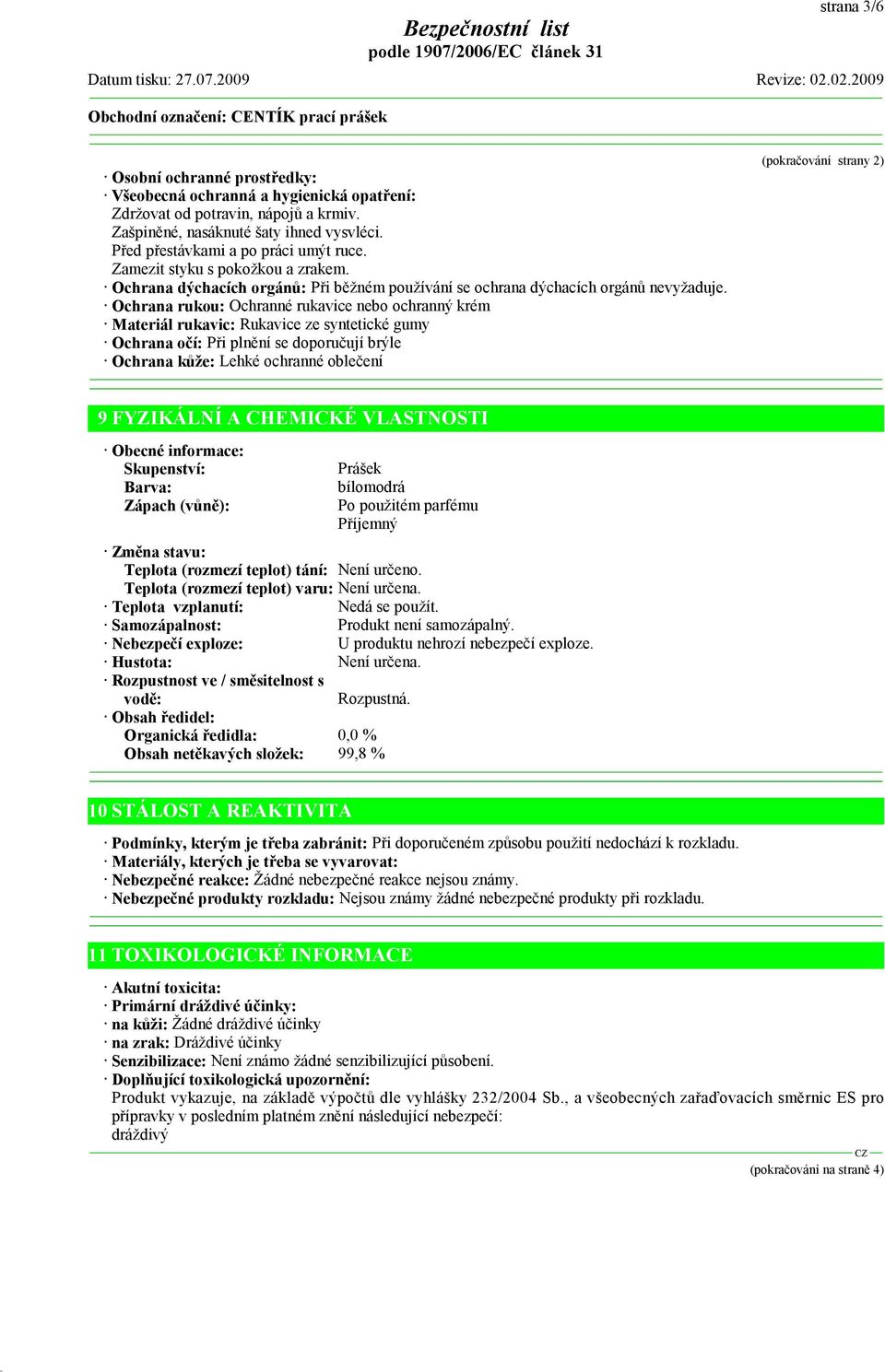 strana 3/6

Bezpečnostní list
podle 1907/2006/EC článek 31

Datum tisku: 27.07.2009 Revize: 02.02.2009

Obchodní označení: CENTÍK prací prášek

(pokračování strany 2)

· Osobní ochranné prostředky:
· Všeobecná ochranná a hygienická opatření:
Zdržovat od potravin, nápojů a krmiv.
Zašpiněné, nasáknuté šaty ihned vysvléci.
Před přestávkami a po práci umýt ruce.
Zamezit styku s pokožkou a zrakem.
· Ochrana dýchacích orgánů: Při běžném používání se ochrana dýchacích orgánů nevyžaduje.
· Ochrana rukou: Ochranné rukavice nebo ochranný krém
· Materiál rukavic: Rukavice ze syntetické gumy
· Ochrana očí: Při plnění se doporučují brýle
· Ochrana kůže: Lehké ochranné oblečení

9 FYZIKÁLNÍ A CHEMICKÉ VLASTNOSTI

· Obecné informace:
Skupenství: Prášek
Barva: bílomodrá
Zápach (vůně): Po použitém parfému
Příjemný
· Změna stavu:
Teplota (rozmezí teplot) tání: Není určeno.
Teplota (rozmezí teplot) varu: Není určena.
· Teplota vzplanutí: Nedá se použít.
· Samozápalnost: Produkt není samozápalný.
· Nebezpečí exploze: U produktu nehrozí nebezpečí exploze.
· Hustota: Není určena.
· Rozpustnost ve / směsitelnost s vodě: Rozpustná.
· Obsah ředidel:
Organická ředidla: 0,0 %
Obsah netěkavých složek: 99,8 %

10 STÁLOST A REAKTIVITA

· Podmínky, kterým je třeba zabránit: Při doporučeném způsobu použití nedochází k rozkladu.
· Materiály, kterých je třeba se vyvarovat:
· Nebezpečné reakce: Žádné nebezpečné reakce nejsou známy.
· Nebezpečné produkty rozkladu: Nejsou známy žádné nebezpečné produkty při rozkladu.

11 TOXIKOLOGICKÉ INFORMACE

· Akutní toxicita:
· Primární dráždivé účinky:
· na kůži: Žádné dráždivé účinky
· na zrak: Dráždivé účinky
· Senzibilizace: Není známo žádné senzibilizující působení.
· Doplňující toxikologická upozornění:
Produkt vykazuje, na základě výpočtů dle vyhlášky 232/2004 Sb., a všeobecných zařaďovacích směrnic ES pro přípravky v posledním platném znění následující nebezpečí:
dráždivý

CZ

(pokračování na straně 4)